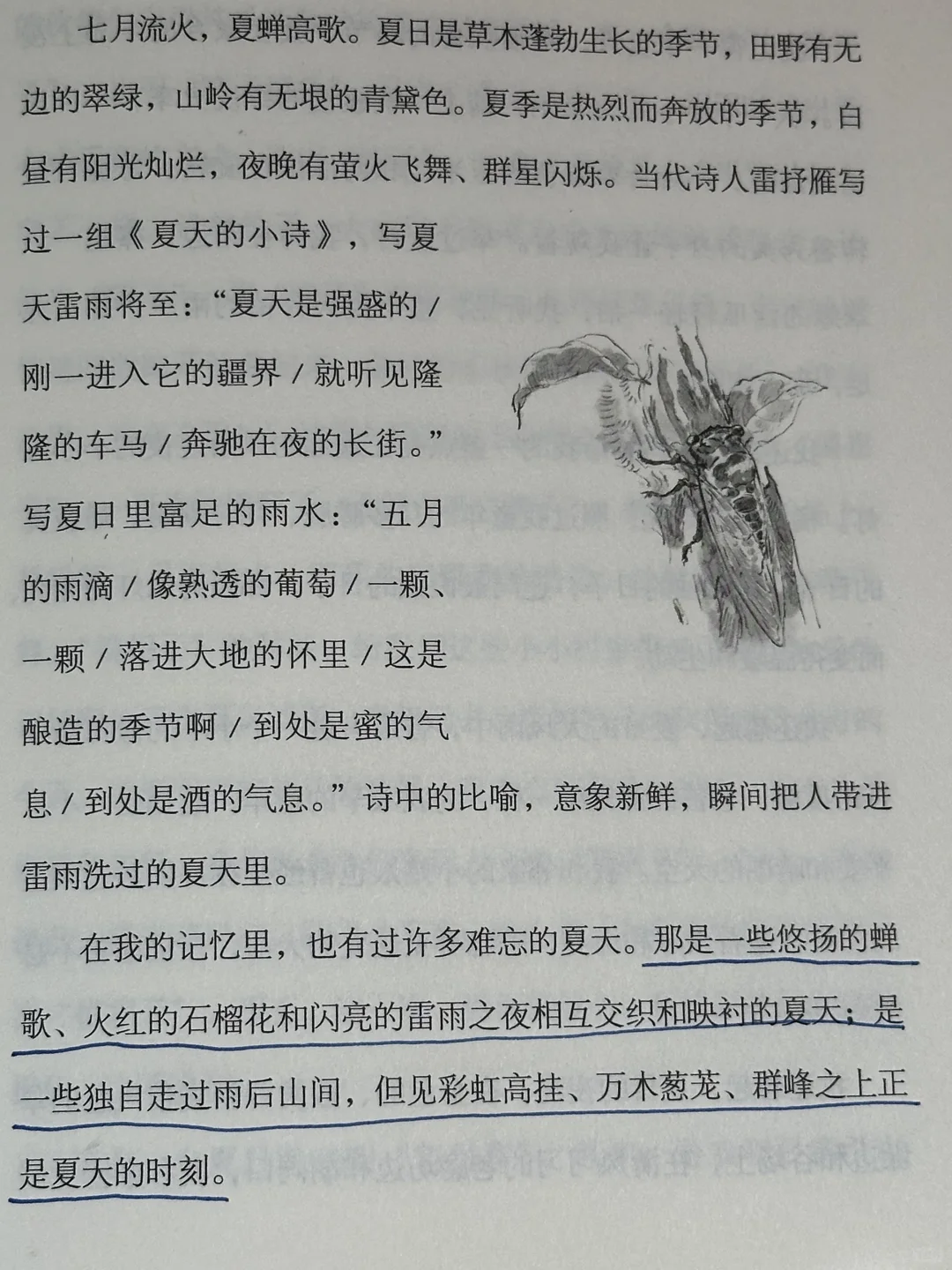 七月流火，夏蝉高歌。夏日是草木蓬勃生长的季节，田野有无边的翠绿，山岭有无垠的青黛色。夏季是热烈而奔放的季节，白昼有阳光灿烂，夜晚有萤火飞舞、群星闪烁。当代诗人雷抒雁写过一组《夏天的小诗》，写夏天雷雨将至：“夏天是强盛的／刚一进入它的疆界／就听见隆隆的车马／奔驰在夜的长街。”写夏日里富足的雨水：“五月的雨滴／像熟透的葡萄／一颗、一颗／落进大地的怀里／这是酿造的季节啊／到处是蜜的气息／到处是酒的气息。”诗中的比喻，意象新鲜，瞬间把人带进雷雨洗过的夏天里。

在我的记忆里，也有过许多难忘的夏天。那是一些悠扬的蝉歌、火红的石榴花和闪亮的雷雨之夜相互交织和映衬的夏天；是一些独自走过雨后山间，但见彩虹高挂、万木葱茏、群峰之上正是夏天的时刻。